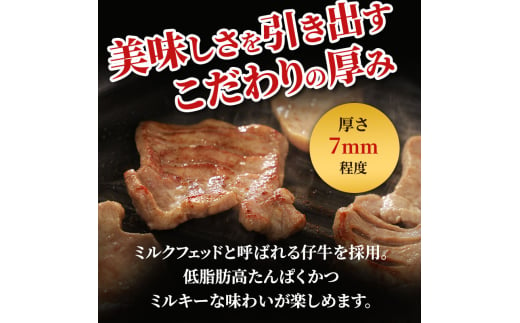 美味しさを引き出す
こだわりの厚み

厚さ
7mm
程度

ミルクフェッドと呼ばれる仔牛を採用。
低脂肪高たんぱくかつ
ミルキーな味わいが楽しめます。